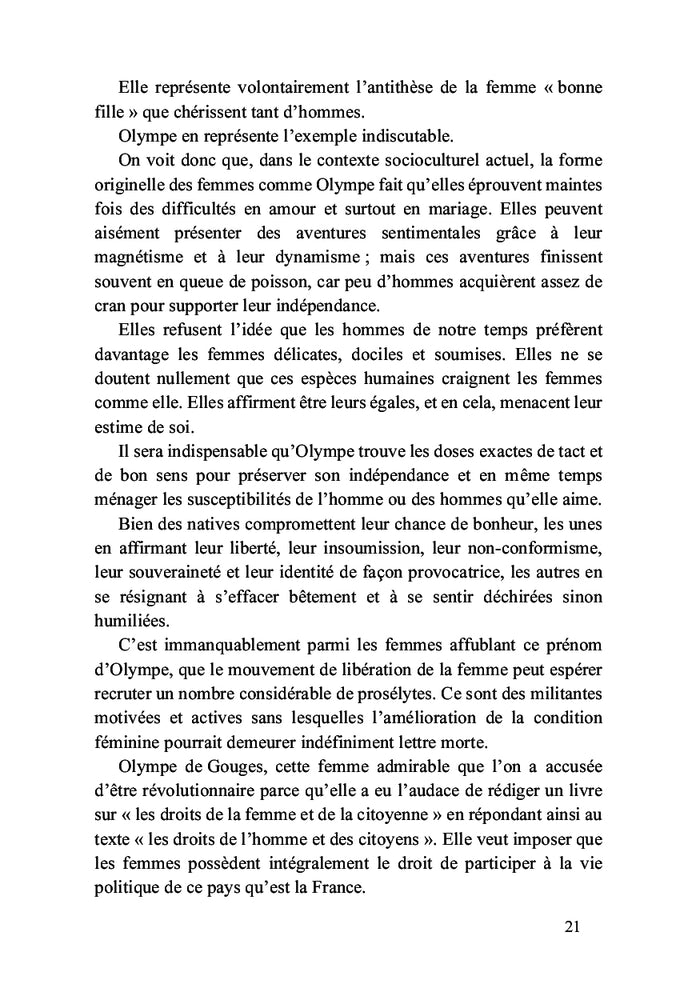 Elle représente volontairement l'antithèse de la femme « bonne fille » que chérissent tant d'hommes.

Olympe en représente l'exemple indiscutable.

On voit donc que, dans le contexte socioculturel actuel, la forme originelle des femmes comme Olympe fait qu'elles éprouvent maintes fois des difficultés en amour et surtout en mariage. Elles peuvent aisément présenter des aventures sentimentales grâce à leur magnétisme et à leur dynamisme ; mais ces aventures finissent souvent en queue de poisson, car peu d'hommes acquièrent assez de cran pour supporter leur indépendance.

Elles refusent l'idée que les hommes de notre temps préfèrent davantage les femmes délicates, dociles et soumises. Elles ne se doutent nullement que ces espèces humaines craignent les femmes comme elle. Elles affirment être leurs égales, et en cela, menacent leur estime de soi.

Il sera indispensable qu'Olympe trouve les doses exactes de tact et de bon sens pour préserver son indépendance et en même temps ménager les susceptibilités de l'homme ou des hommes qu'elle aime.

Bien des natives compromettent leur chance de bonheur, les unes en affirmant leur liberté, leur insoumission, leur non-conformisme, leur souveraineté et leur identité de façon provocatrice, les autres en se résignant à s'effacer bêtement et à se sentir déchirées sinon humiliées.

C'est immanquablement parmi les femmes affublant ce prénom d'Olympe, que le mouvement de libération de la femme peut espérer recruter un nombre considérable de prosélytes. Ce sont des militantes motivées et actives sans lesquelles l'amélioration de la condition féminine pourrait demeurer indéfiniment lettre morte.

Olympe de Gouges, cette femme admirable que l'on a accusée d'être révolutionnaire parce qu'elle a eu l'audace de rédiger un livre sur « les droits de la femme et de la citoyenne » en répondant ainsi au texte « les droits de l'homme et des citoyens ». Elle veut imposer que les femmes possèdent intégralement le droit de participer à la vie politique de ce pays qu'est la France.

21